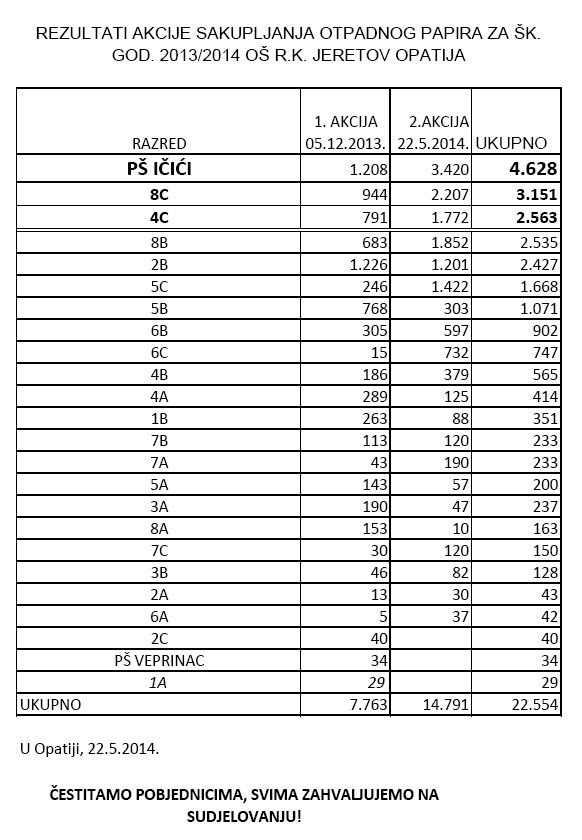 REZULTATI AKCIJE SAKUPLJANJA OTPADNOG PAPIRA ZA ŠK. GOD. 2013/2014 OŠ R.K. JERETOV OPATIJA

| RAZRED | 1. AKCIJA 05.12.2013. | 2.AKCIJA 22.5.2014. | UKUPNO |
|---|---|---|---|
| PŠ IČIĆI | 1.208 | 3.420 | 4.628 |
| 8C | 944 | 2.207 | 3.151 |
| 4C | 791 | 1.772 | 2.563 |
| 8B | 683 | 1.852 | 2.535 |
| 2B | 1.226 | 1.201 | 2.427 |
| 5C | 246 | 1.422 | 1.668 |
| 5B | 768 | 303 | 1.071 |
| 6B | 305 | 597 | 902 |
| 6C | 15 | 732 | 747 |
| 4B | 186 | 379 | 565 |
| 4A | 289 | 125 | 414 |
| 1B | 263 | 88 | 351 |
| 7B | 113 | 120 | 233 |
| 7A | 43 | 190 | 233 |
| 5A | 143 | 57 | 200 |
| 3A | 190 | 47 | 237 |
| 8A | 153 | 10 | 163 |
| 7C | 30 | 120 | 150 |
| 3B | 46 | 82 | 128 |
| 2A | 13 | 30 | 43 |
| 6A | 5 | 37 | 42 |
| 2C | 40 | | 40 |
| PŠ VEPRINAC | 34 | | 34 |
| 1A | 29 | | 29 |
| UKUPNO | 7.763 | 14.791 | 22.554 |

U Opatiji, 22.5.2014.

ČESTITAMO POBJEDNICIMA, SVIMA ZAHVALJUJEMO NA SUDJELOVANJU!